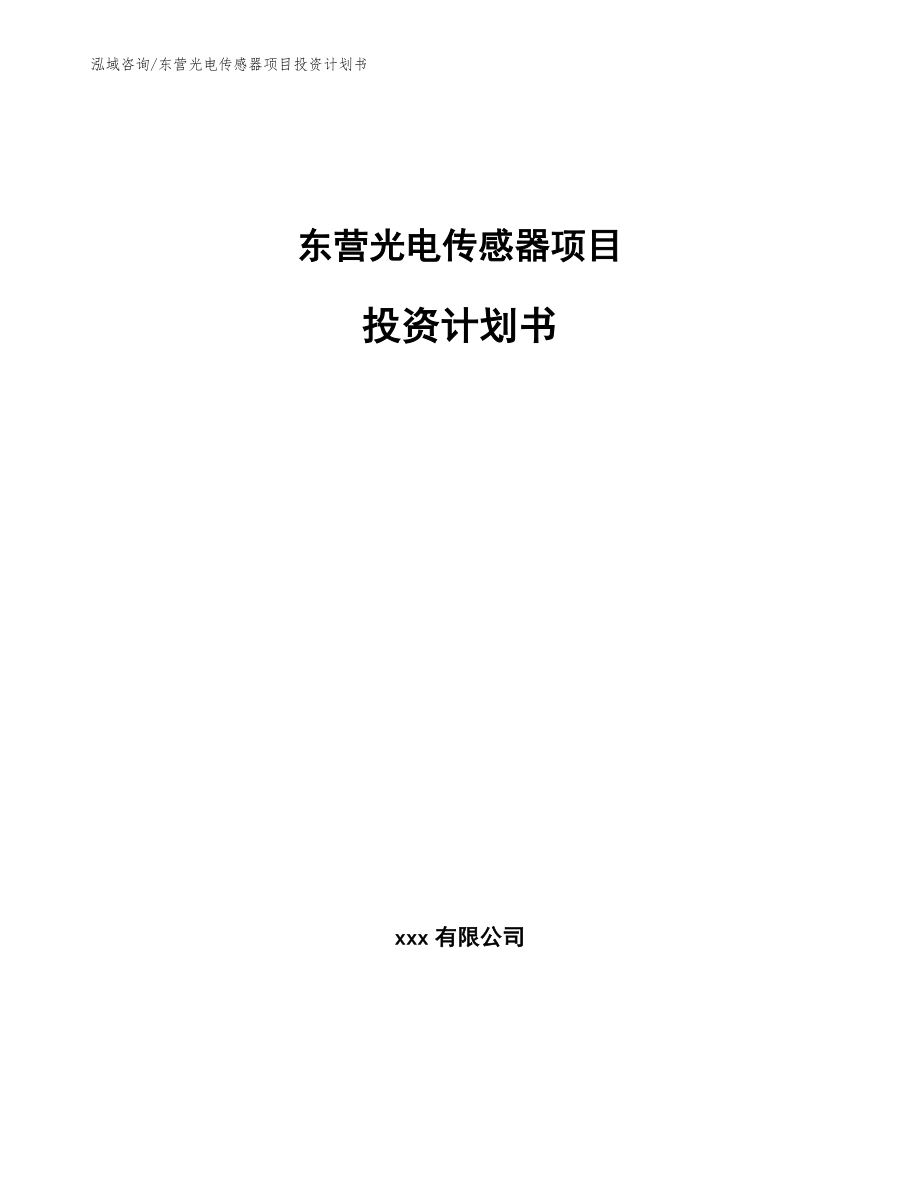 泓域咨询/东营光电传感器项目投资计划书

东营光电传感器项目

投资计划书

xxx 有限公司